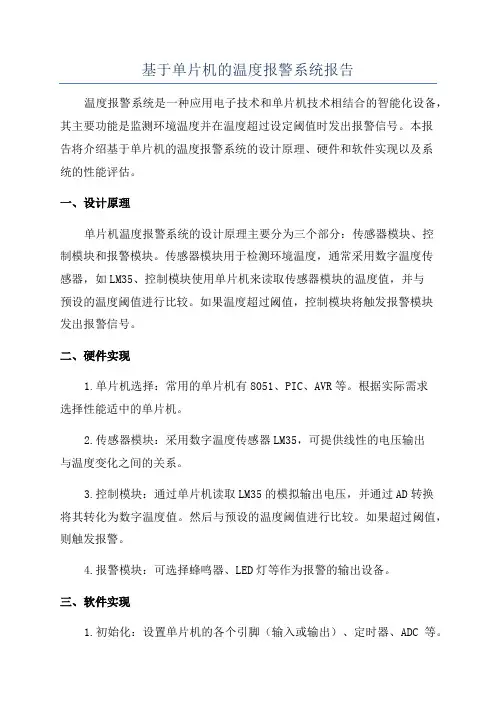 基于单片机的温度报警系统报告

温度报警系统是一种应用电子技术和单片机技术相结合的智能化设备，其主要功能是监测环境温度并在温度超过设定阈值时发出报警信号。本报告将介绍基于单片机的温度报警系统的设计原理、硬件和软件实现以及系统的性能评估。

一、设计原理

单片机温度报警系统的设计原理主要分为三个部分：传感器模块、控制模块和报警模块。传感器模块用于检测环境温度，通常采用数字温度传感器，如LM35、控制模块使用单片机来读取传感器模块的温度值，并与预设的温度阈值进行比较。如果温度超过阈值，控制模块将触发报警模块发出报警信号。

二、硬件实现

1.单片机选择：常用的单片机有8051、PIC、AVR等。根据实际需求选择性能适中的单片机。

2.传感器模块：采用数字温度传感器LM35，可提供线性的电压输出与温度变化之间的关系。

3.控制模块：通过单片机读取LM35的模拟输出电压，并通过AD转换将其转化为数字温度值。然后与预设的温度阈值进行比较。如果超过阈值，则触发报警。

4.报警模块：可选择蜂鸣器、LED灯等作为报警的输出设备。

三、软件实现

1.初始化：设置单片机的各个引脚（输入或输出）、定时器、ADC 等。